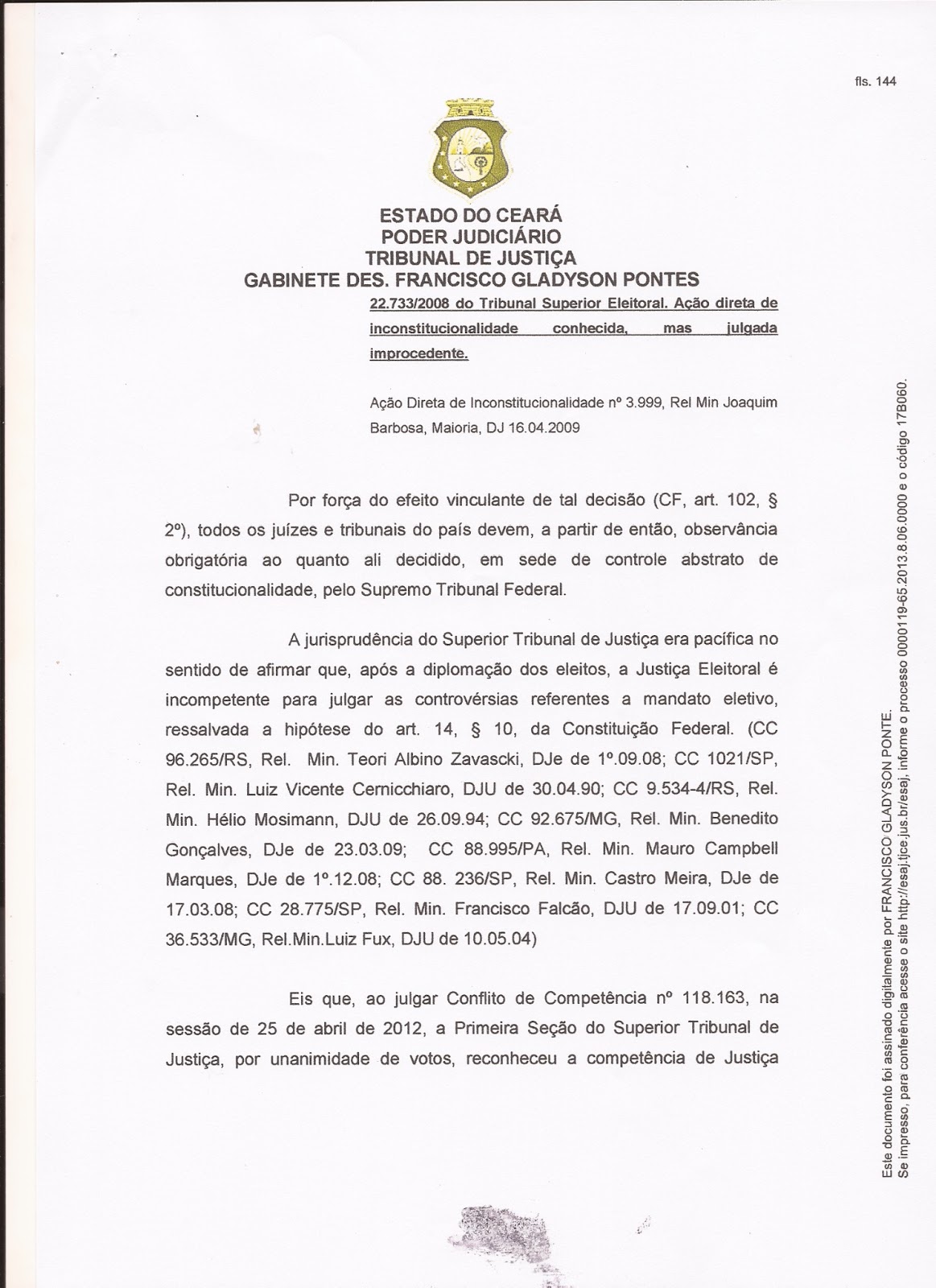 fls. 144

ESTADO DO CEARÁ
PODER JUDICIÁRIO
TRIBUNAL DE JUSTIÇA
GABINETE DES. FRANCISCO GLADYSON PONTES

22.733/2008 do Tribunal Superior Eleitoral. Ação direta de inconstitucionalidade conhecida, mas julgada improcedente.

Ação Direta de Inconstitucionalidade nº 3.999, Rel Min Joaquim Barbosa, Maioria, DJ 16.04.2009

Por força do efeito vinculante de tal decisão (CF, art. 102, § 2º), todos os juízes e tribunais do país devem, a partir de então, observância obrigatória ao quanto ali decidido, em sede de controle abstrato de constitucionalidade, pelo Supremo Tribunal Federal.

A jurisprudência do Superior Tribunal de Justiça era pacífica no sentido de afirmar que, após a diplomação dos eleitos, a Justiça Eleitoral é incompetente para julgar as controvérsias referentes a mandato eletivo, ressalvada a hipótese do art. 14, § 10, da Constituição Federal. (CC 96.265/RS, Rel. Min. Teori Albino Zavascki, DJe de 1º.09.08; CC 1021/SP, Rel. Min. Luiz Vicente Cernicchiaro, DJU de 30.04.90; CC 9.534-4/RS, Rel. Min. Hélio Mosimann, DJU de 26.09.94; CC 92.675/MG, Rel. Min. Benedito Gonçalves, DJe de 23.03.09; CC 88.995/PA, Rel. Min. Mauro Campbell Marques, DJe de 1º.12.08; CC 88. 236/SP, Rel. Min. Castro Meira, DJe de 17.03.08; CC 28.775/SP, Rel. Min. Francisco Falcão, DJU de 17.09.01; CC 36.533/MG, Rel.Min.Luiz Fux, DJU de 10.05.04)

Eis que, ao julgar Conflito de Competência nº 118.163, na sessão de 25 de abril de 2012, a Primeira Seção do Superior Tribunal de Justiça, por unanimidade de votos, reconheceu a competência de Justiça

Este documento foi assinado digitalmente por FRANCISCO GLADYSON PONTE.
Se impresso, para conferência acesse o site http://esaj.tjce.jus.br/esaj, informe o processo 0000119-65.2013.8.06.0000 e o código 17B060.